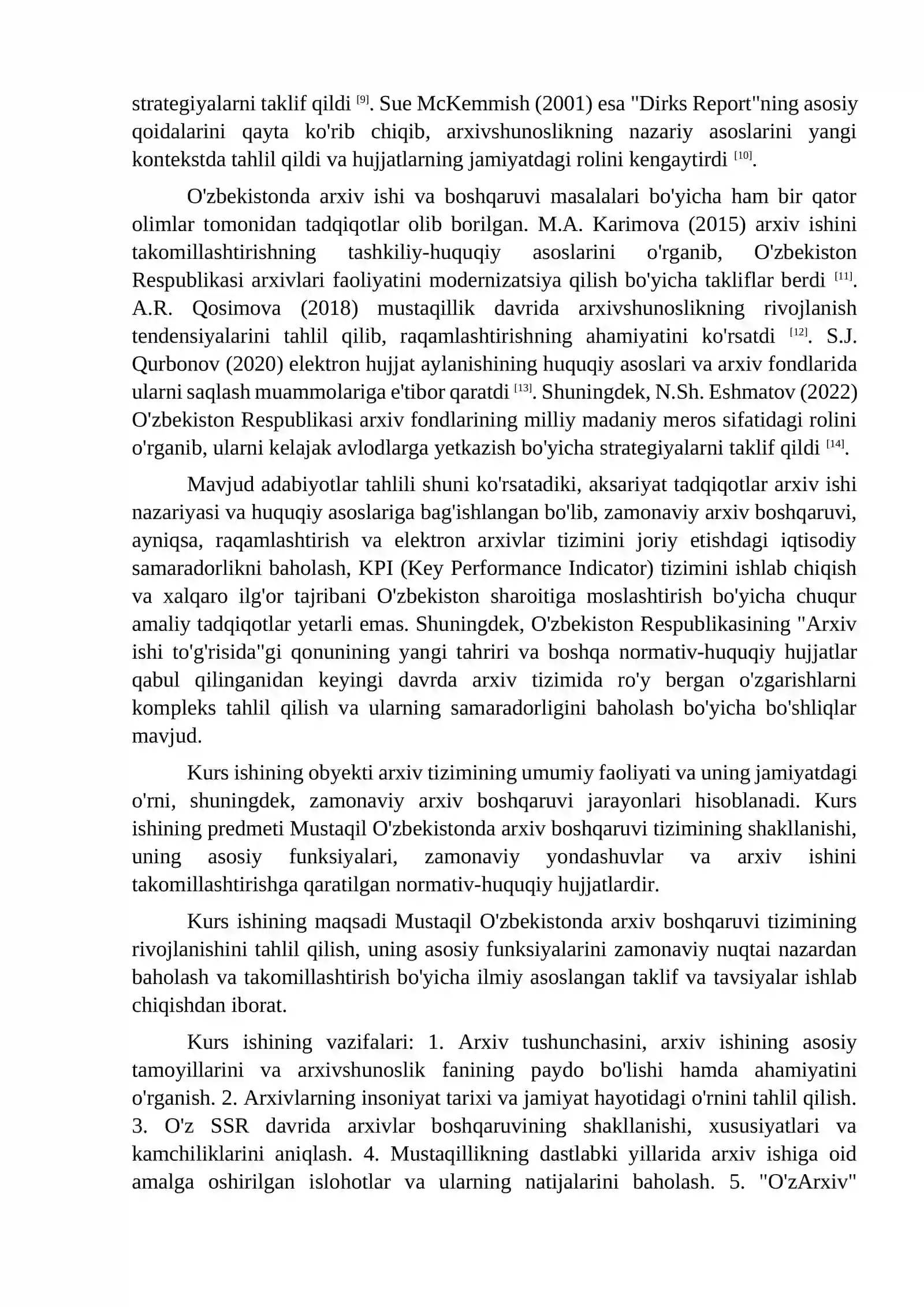 strategiyalarni taklif qildi $^{[9]}$. Sue McKemmish (2001) esa "Dirks Report"ning asosiy qoidalarini qayta ko'rib chiqib, arxivshunoslikning nazariy asoslarini yangi kontekstda tahlil qildi va hujjatlarning jamiyatdagi rolini kengaytirdi $^{[10]}$.

O'zbekistonda arxiv ishi va boshqaruvi masalalari bo'yicha ham bir qator olimlar tomonidan tadqiqotlar olib borilgan. M.A. Karimova (2015) arxiv ishini takomillashtirishning tashkiliy-huquqiy asoslarini o'rganib, O'zbekiston Respublikasi arxivlari faoliyatini modernizatsiya qilish bo'yicha takliflar berdi $^{[11]}$. A.R. Qosimova (2018) mustaqillik davrida arxivshunoslikning rivojlanish tendensiyalarini tahlil qilib, raqamlashtirishning ahamiyatini ko'rsatdi $^{[12]}$. S.J. Qurbonov (2020) elektron hujjat aylanishining huquqiy asoslari va arxiv fondlarida ularni saqlash muammolariga e'tibor qaratdi $^{[13]}$. Shuningdek, N.Sh. Eshmatov (2022) O'zbekiston Respublikasi arxiv fondlarining milliy madaniy meros sifatidagi rolini o'rganib, ularni kelajak avlodlarga yetkazish bo'yicha strategiyalarni taklif qildi $^{[14]}$.

Mavjud adabiyotlar tahlili shuni ko'rsatadiki, aksariyat tadqiqotlar arxiv ishi nazariyasi va huquqiy asoslariga bag'ishlangan bo'lib, zamonaviy arxiv boshqaruvi, ayniqsa, raqamlashtirish va elektron arxivlar tizimini joriy etishdagi iqtisodiy samaradorlikni baholash, KPI (Key Performance Indicator) tizimini ishlab chiqish va xalqaro ilg'or tajribani O'zbekiston sharoitiga moslashtirish bo'yicha chuqur amaliy tadqiqotlar yetarli emas. Shuningdek, O'zbekiston Respublikasining "Arxiv ishi to'g'risida"gi qonunining yangi tahriri va boshqa normativ-huquqiy hujjatlar qabul qilinganidan keyingi davrda arxiv tizimida ro'y bergan o'zgarishlarni kompleks tahlil qilish va ularning samaradorligini baholash bo'yicha bo'shliqlar mavjud.

Kurs ishining obyekti arxiv tizimining umumiy faoliyati va uning jamiyatdagi o'rni, shuningdek, zamonaviy arxiv boshqaruvi jarayonlari hisoblanadi. Kurs ishining predmeti Mustaqil O'zbekistonda arxiv boshqaruvi tizimining shakllanishi, uning asosiy funksiyalari, zamonaviy yondashuvlar va arxiv ishini takomillashtirishga qaratilgan normativ-huquqiy hujjatlardir.

Kurs ishining maqsadi Mustaqil O'zbekistonda arxiv boshqaruvi tizimining rivojlanishini tahlil qilish, uning asosiy funksiyalarini zamonaviy nuqtai nazardan baholash va takomillashtirish bo'yicha ilmiy asoslangan taklif va tavsiyalar ishlab chiqishdan iborat.

Kurs ishining vazifalari: 1. Arxiv tushunchasini, arxiv ishining asosiy tamoyillarini va arxivshunoslik fanining paydo bo'lishi hamda ahamiyatini o'rganish. 2. Arxivlarning insoniyat tarixi va jamiyat hayotidagi o'rnini tahlil qilish. 3. O'z SSR davrida arxivlar boshqaruvining shakllanishi, xususiyatlari va kamchiliklarini aniqlash. 4. Mustaqillikning dastlabki yillarida arxiv ishiga oid amalga oshirilgan islohotlar va ularning natijalarini baholash. 5. "O'zArxiv"